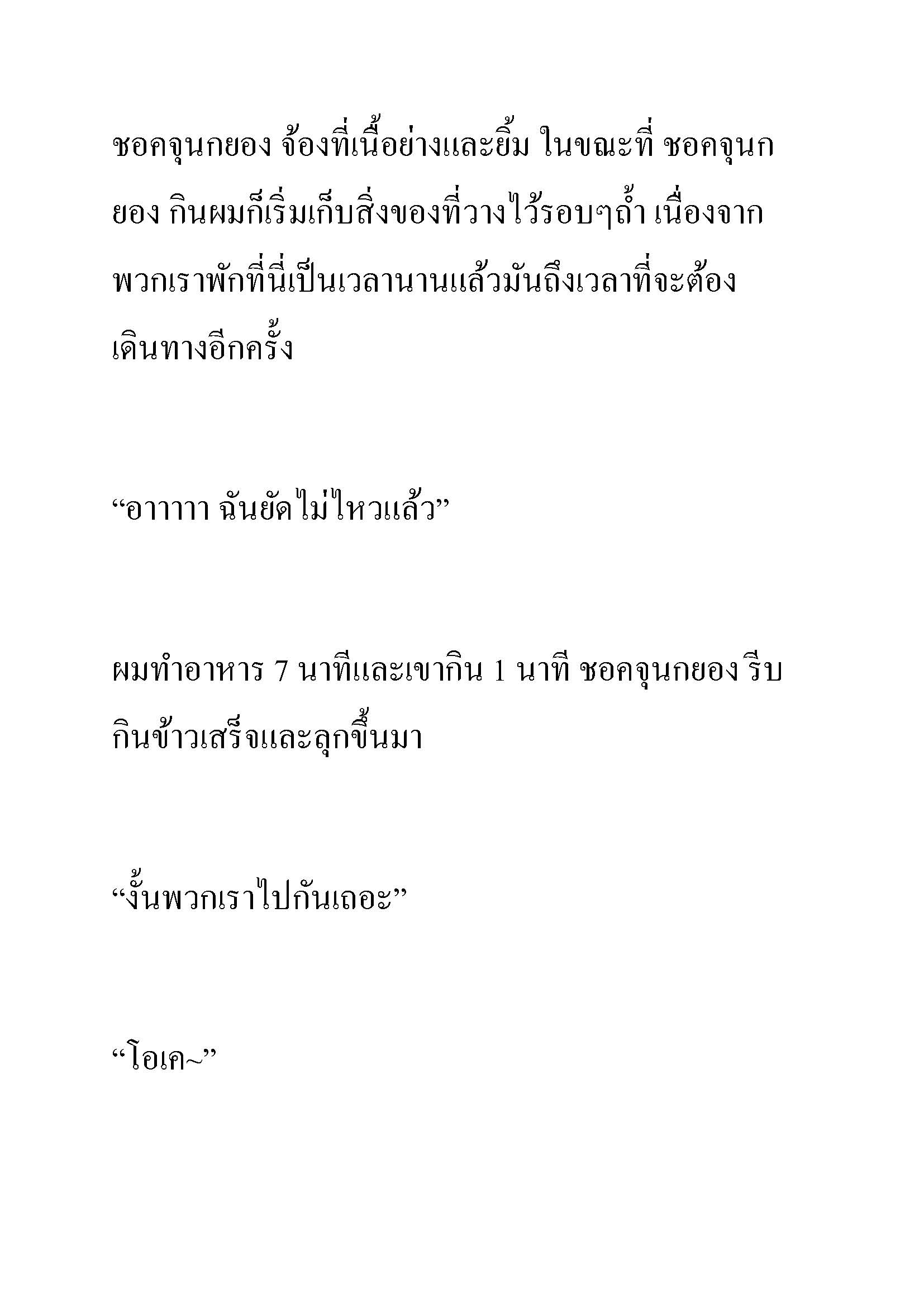 ชอคจุนกยอง จ้องที่เนื้อย่างและยิ้ม ในขณะที่ ชอคจุนกยอง กินผมก็เริ่มเก็บสิ่งของที่วางไว้รอบๆถ้ำ เนื่องจากพวกเราพักที่นี่เป็นเวลานานแล้วมันถึงเวลาที่จะต้องเดินทางอีกครั้ง

“อาาาาา ฉันยัดไม่ไหวแล้ว”

ผมทำอาหาร 7 นาทีและเขากิน 1 นาที ชอคจุนกยอง รีบกินข้าวเสร็จและลุกขึ้นมา

“งั้นพวกเราไปกันเถอะ”

“โอเค~”